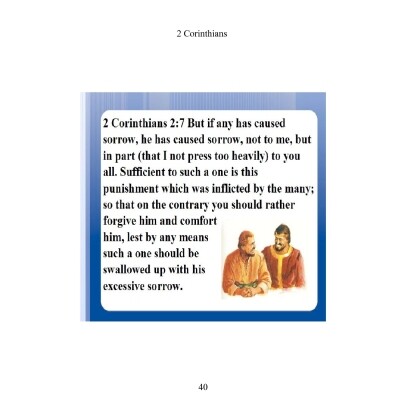 2 Corinthians

2 Corinthians 2:7 But if any has caused sorrow, he has caused sorrow, not to me, but in part (that I not press too heavily) to you all. Sufficient to such a one is this punishment which was inflicted by the many; so that on the contrary you should rather forgive him and comfort him, lest by any means such a one should be swallowed up with his excessive sorrow.

40